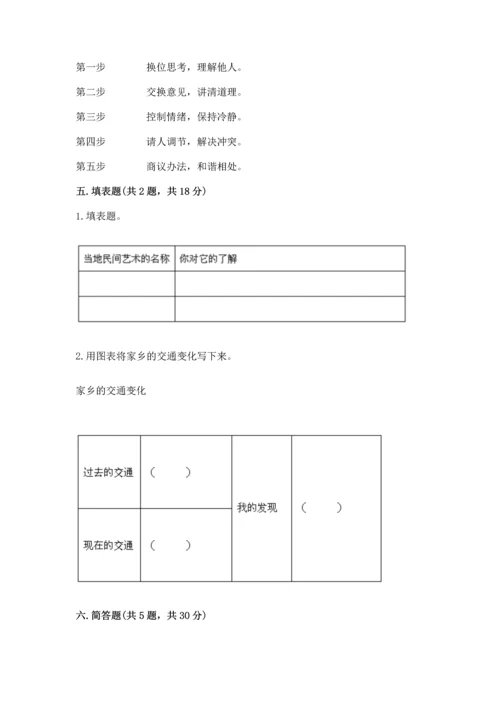 第一步　　换位思考，理解他人。

第二步　　交换意见，讲清道理。

第三步　　控制情绪，保持冷静。

第四步　　请人调节，解决冲突。

第五步　　商议办法，和谐相处。

五. 填表题(共 2 题，共 18 分)

1. 填表题。

| 当地民间艺术的名称 | 你对它的了解 |
|---|---|
| | |
| | |

2. 用图表将家乡的交通变化写下来。

家乡的交通变化

| 过去的交通 | （　　） | 我的发现 | （　　） |
|---|---|---|---|
| 现在的交通 | （　　） | | |

六. 简答题(共 5 题，共 30 分)